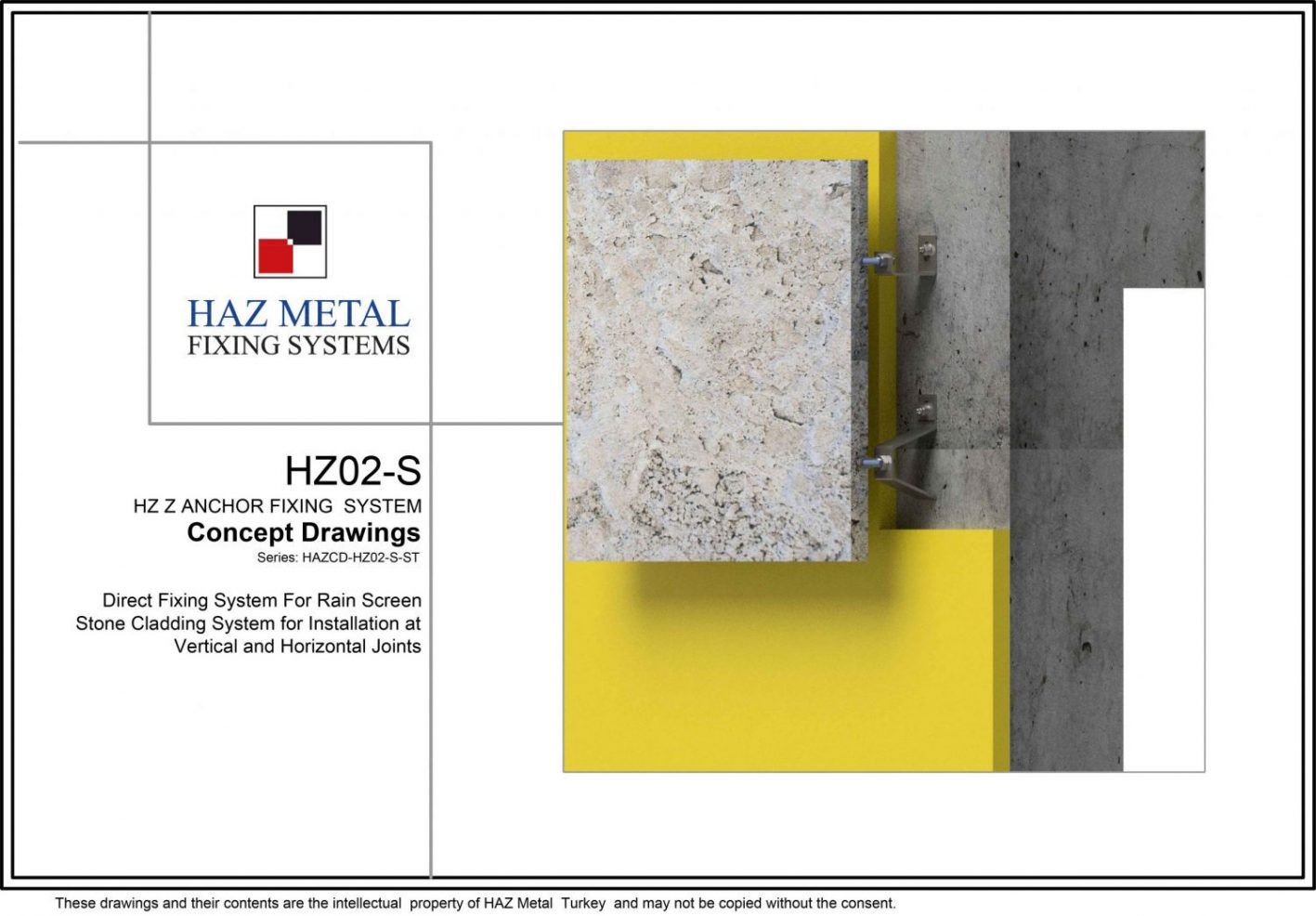 HAZ METAL
FIXING SYSTEMS

HZ02-S
HZ Z ANCHOR FIXING SYSTEM
Concept Drawings
Series: HAZCD-HZ02-S-ST

Direct Fixing System For Rain Screen Stone Cladding System for Installation at Vertical and Horizontal Joints

These drawings and their contents are the intellectual property of HAZ Metal Turkey and may not be copied without the consent.